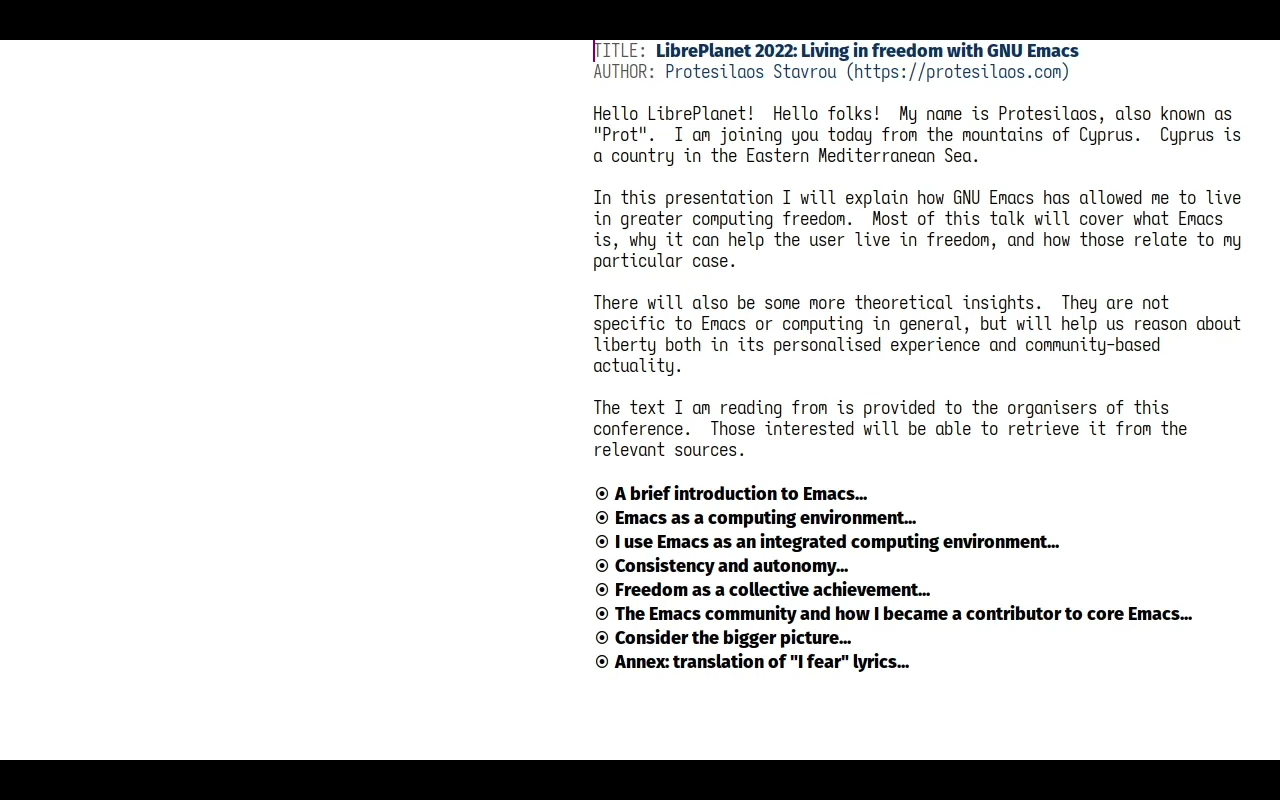 TITLE: LibrePlanet 2022: Living in freedom with GNU Emacs
AUTHOR: Protesilaos Stavrou (https://protesilaos.com)

Hello LibrePlanet! Hello folks! My name is Protesilaos, also known as "Prot". I am joining you today from the mountains of Cyprus. Cyprus is a country in the Eastern Mediterranean Sea.

In this presentation I will explain how GNU Emacs has allowed me to live in greater computing freedom. Most of this talk will cover what Emacs is, why it can help the user live in freedom, and how those relate to my particular case.

There will also be some more theoretical insights. They are not specific to Emacs or computing in general, but will help us reason about liberty both in its personalised experience and community-based actuality.

The text I am reading from is provided to the organisers of this conference. Those interested will be able to retrieve it from the relevant sources.

⦿ A brief introduction to Emacs...
⦿ Emacs as a computing environment...
⦿ I use Emacs as an integrated computing environment...
⦿ Consistency and autonomy...
⦿ Freedom as a collective achievement...
⦿ The Emacs community and how I became a contributor to core Emacs...
⦿ Consider the bigger picture...
⦿ Annex: translation of "I fear" lyrics...